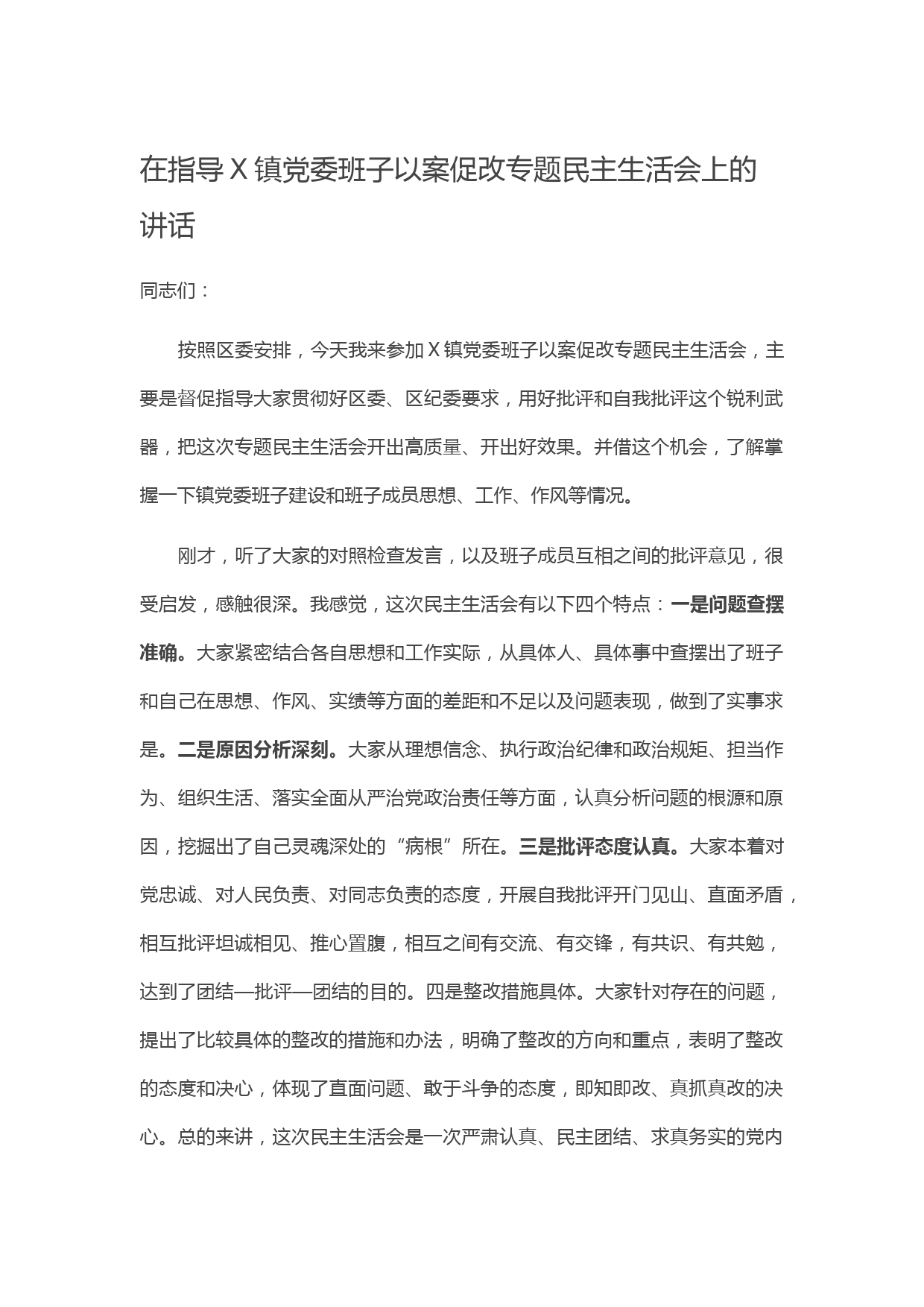 在指导X镇党委班子以案促改专题民主生活会上的讲话

同志们：

按照区委安排，今天我来参加X镇党委班子以案促改专题民主生活会，主要是督促指导大家贯彻好区委、区纪委要求，用好批评和自我批评这个锐利武器，把这次专题民主生活会开出高质量、开出好效果。并借这个机会，了解掌握一下镇党委班子建设和班子成员思想、工作、作风等情况。

刚才，听了大家的对照检查发言，以及班子成员互相之间的批评意见，很受启发，感触很深。我感觉，这次民主生活会有以下四个特点：一是问题查摆准确。大家紧密结合各自思想和工作实际，从具体人、具体事中查摆出了班子和自己在思想、作风、实绩等方面的差距和不足以及问题表现，做到了实事求是。二是原因分析深刻。大家从理想信念、执行政治纪律和政治规矩、担当作为、组织生活、落实全面从严治党政治责任等方面，认真分析问题的根源和原因，挖掘出了自己灵魂深处的“病根”所在。三是批评态度认真。大家本着对党忠诚、对人民负责、对同志负责的态度，开展自我批评开门见山、直面矛盾，相互批评坦诚相见、推心置腹，相互之间有交流、有交锋，有共识、有共勉，达到了团结—批评—团结的目的。四是整改措施具体。大家针对存在的问题，提出了比较具体的整改的措施和办法，明确了整改的方向和重点，表明了整改的态度和决心，体现了直面问题、敢于斗争的态度，即知即改、真抓真改的决心。总的来讲，这次民主生活会是一次严肃认真、民主团结、求真务实的党内